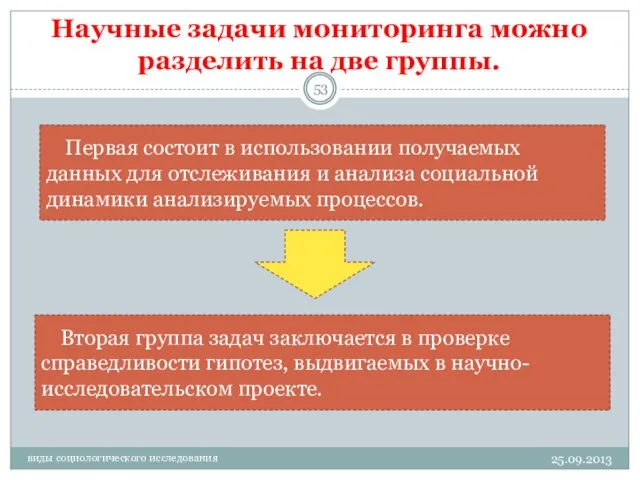 Научные задачи мониторинга можно разделить на две группы.

53

Первая состоит в использовании получаемых данных для отслеживания и анализа социальной динамики анализируемых процессов.

Вторая группа задач заключается в проверке справедливости гипотез, выдвигаемых в научно-исследовательском проекте.

виды социологического исследования

25.09.2013